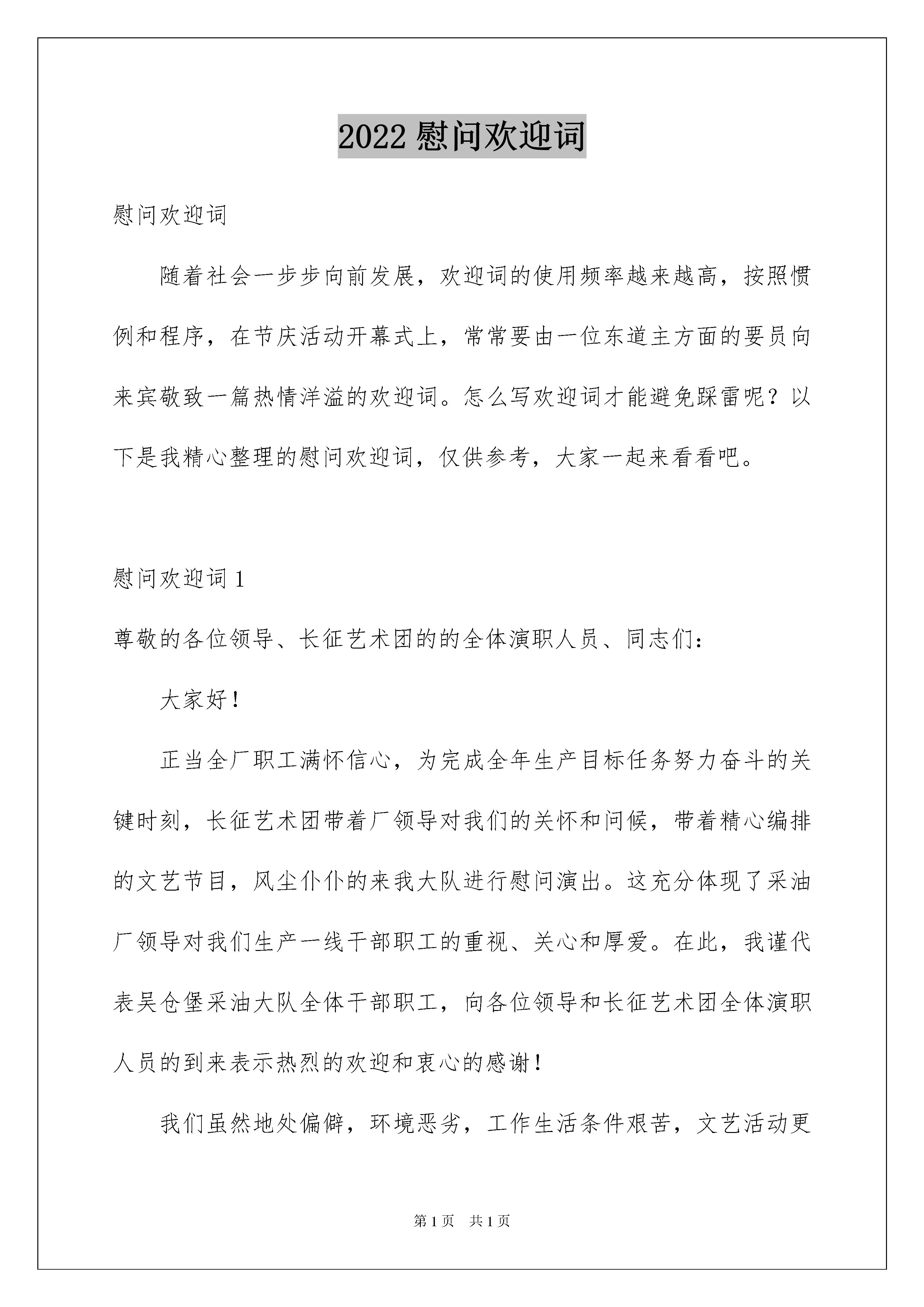 2022 慰问欢迎词

慰问欢迎词

随着社会一步步向前发展，欢迎词的使用频率越来越高，按照惯例和程序，在节庆活动开幕式上，常常要由一位东道主方面的要员向来宾敬致一篇热情洋溢的欢迎词。怎么写欢迎词才能避免踩雷呢？以下是我精心整理的慰问欢迎词，仅供参考，大家一起来看看吧。

慰问欢迎词 1

尊敬的各位领导、长征艺术团的的全体演职人员、同志们：

大家好！

正当全厂职工满怀信心，为完成全年生产目标任务努力奋斗的关键时刻，长征艺术团带着厂领导对我们的关怀和问候，带着精心编排的文艺节目，风尘仆仆的来我大队进行慰问演出。这充分体现了采油厂领导对我们生产一线干部职工的重视、关心和厚爱。在此，我谨代表吴仓堡采油大队全体干部职工，向各位领导和长征艺术团全体演职人员的到来表示热烈的欢迎和衷心的感谢！

我们虽然地处偏僻，环境恶劣，工作生活条件艰苦，文艺活动更

第 1 页 共 1 页